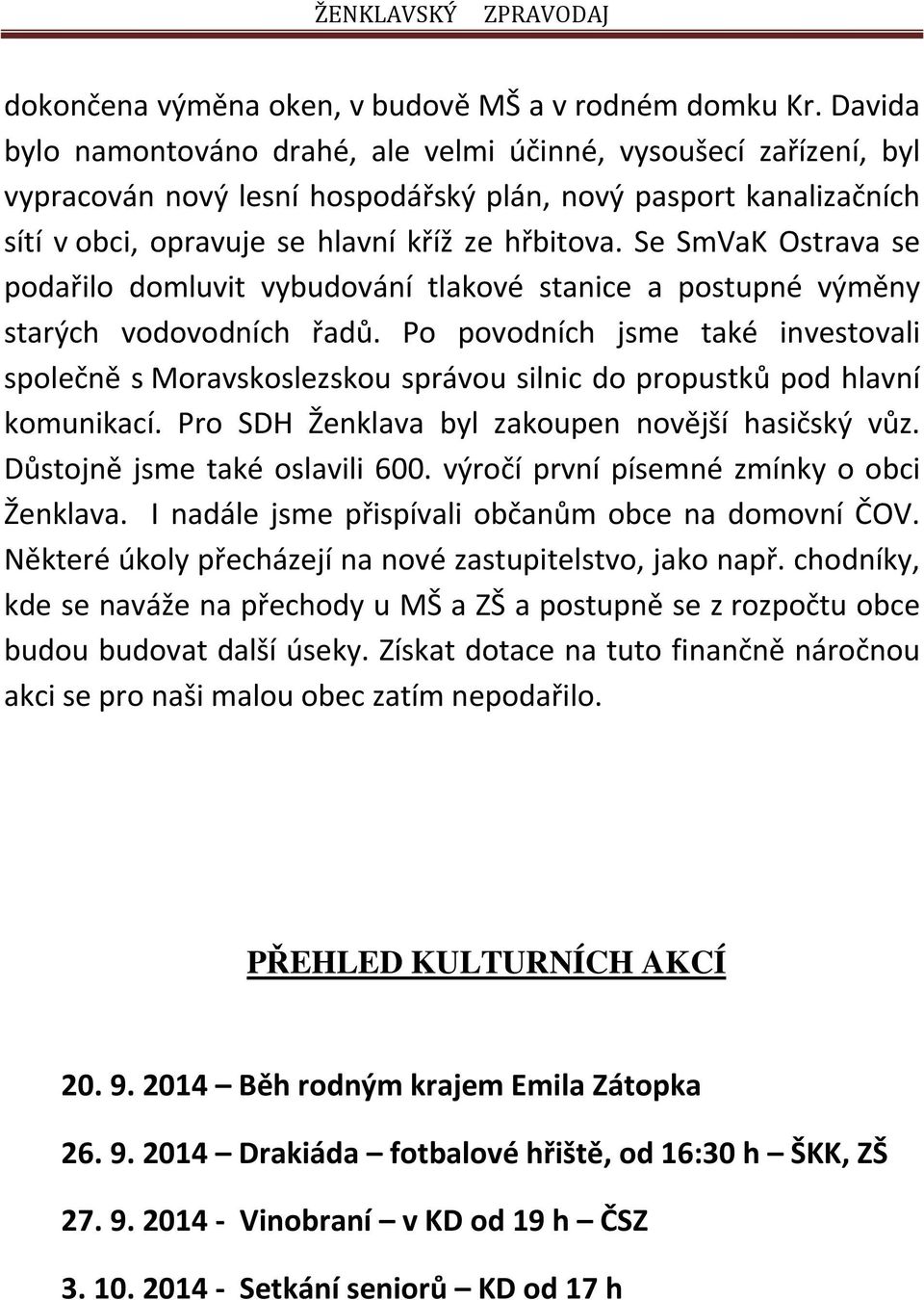 ŽENKLAVSKÝ ZPRAVODAJ

dokončena výměna oken, v budově MŠ a v rodném domku Kr. Davida bylo namontováno drahé, ale velmi účinné, vysoušecí zařízení, byl vypracován nový lesní hospodářský plán, nový pasport kanalizačních sítí v obci, opravuje se hlavní kříž ze hřbitova. Se SmVaK Ostrava se podařilo domluvit vybudování tlakové stanice a postupné výměny starých vodovodních řadů. Po povodních jsme také investovali společně s Moravskoslezskou správou silnic do propustků pod hlavní komunikací. Pro SDH Ženklava byl zakoupen novější hasičský vůz. Důstojně jsme také oslavili 600. výročí první písemné zmínky o obci Ženklava. I nadále jsme přispívali občanům obce na domovní ČOV. Některé úkoly přecházejí na nové zastupitelstvo, jako např. chodníky, kde se naváže na přechody u MŠ a ZŠ a postupně se z rozpočtu obce budou budovat další úseky. Získat dotace na tuto finančně náročnou akci se pro naši malou obec zatím nepodařilo.

PŘEHLED KULTURNÍCH AKCÍ

20. 9. 2014 – Běh rodným krajem Emila Zátopka

26. 9. 2014 – Drakiáda – fotbalové hřiště, od 16:30 h – ŠKK, ZŠ

27. 9. 2014 - Vinobraní – v KD od 19 h – ČSZ

3. 10. 2014 - Setkání seniorů – KD od 17 h